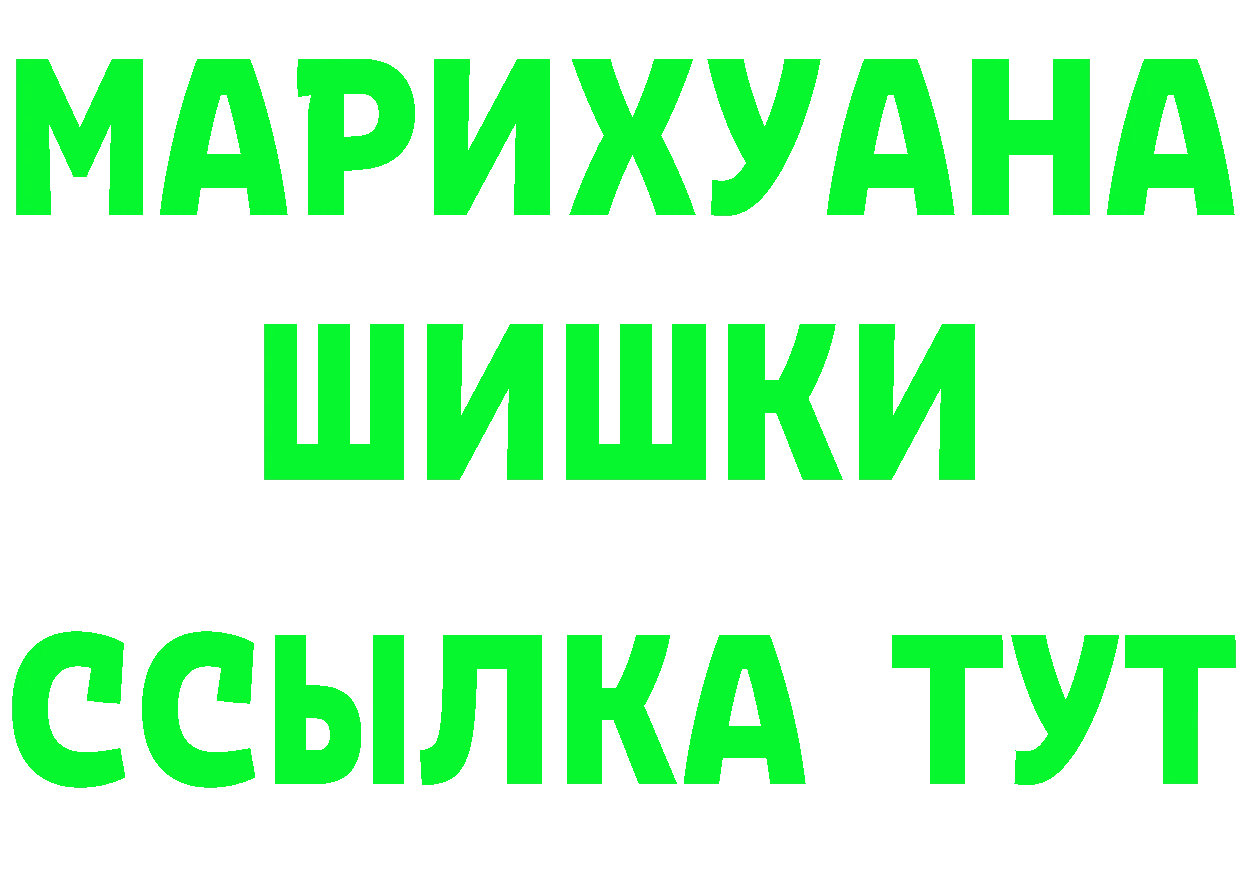 МАРИХУАНА
ШИШКИ
ССЫЛКА ТУТ